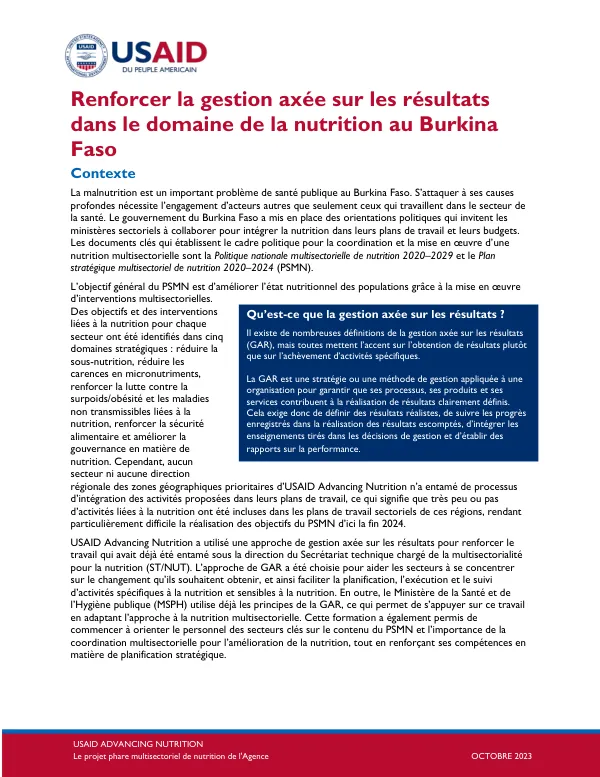 USAID
DU PEUPLE AMERICAIN

Renforcer la gestion axée sur les résultats dans le domaine de la nutrition au Burkina Faso

Contexte

La malnutrition est un important problème de santé publique au Burkina Faso. S'attaquer à ses causes profondes nécessite l'engagement d'acteurs autres que seulement ceux qui travaillent dans le secteur de la santé. Le gouvernement du Burkina Faso a mis en place des orientations politiques qui invitent les ministères sectoriels à collaborer pour intégrer la nutrition dans leurs plans de travail et leurs budgets. Les documents clés qui établissent le cadre politique pour la coordination et la mise en œuvre d'une nutrition multisectorielle sont la Politique nationale multisectorielle de nutrition 2020–2029 et le Plan stratégique multisectoriel de nutrition 2020–2024 (PSMN).

L'objectif général du PSMN est d'améliorer l'état nutritionnel des populations grâce à la mise en œuvre d'interventions multisectorielles. Des objectifs et des interventions liées à la nutrition pour chaque secteur ont été identifiés dans cinq domaines stratégiques : réduire la sous-nutrition, réduire les carences en micronutriments, renforcer la lutte contre la surpoids/obésité et les maladies non transmissibles liées à la nutrition, renforcer la sécurité alimentaire et améliorer la gouvernance en matière de nutrition. Cependant, aucun secteur ni aucune direction régionale des zones géographiques prioritaires d'USAID Advancing Nutrition n'a entamé de processus d'intégration des activités proposées dans leurs plans de travail, ce qui signifie que très peu ou pas d'activités liées à la nutrition ont été incluses dans les plans de travail sectoriels de ces régions, rendant particulièrement difficile la réalisation des objectifs du PSMN d'ici la fin 2024.

Qu'est-ce que la gestion axée sur les résultats ?

Il existe de nombreuses définitions de la gestion axée sur les résultats (GAR), mais toutes mettent l'accent sur l'obtention de résultats plutôt que sur l'achèvement d'activités spécifiques.

La GAR est une stratégie ou une méthode de gestion appliquée à une organisation pour garantir que ses processus, ses produits et ses services contribuent à la réalisation de résultats clairement définis. Cela exige donc de définir des résultats réalistes, de suivre les progrès enregistrés dans la réalisation des résultats escomptés, d'intégrer les enseignements tirés dans les décisions de gestion et d'établir des rapports sur la performance.

USAID Advancing Nutrition a utilisé une approche de gestion axée sur les résultats pour renforcer le travail qui avait déjà été entamé sous la direction du Secrétariat technique chargé de la multisectorialité pour la nutrition (ST/NUT). L'approche de GAR a été choisie pour aider les secteurs à se concentrer sur le changement qu'ils souhaitent obtenir, et ainsi faciliter la planification, l'exécution et le suivi d'activités spécifiques à la nutrition et sensibles à la nutrition. En outre, le Ministère de la Santé et de l'Hygiène publique (MSPH) utilise déjà les principes de la GAR, ce qui permet de s'appuyer sur ce travail en adaptant l'approche à la nutrition multisectorielle. Cette formation a également permis de commencer à orienter le personnel des secteurs clés sur le contenu du PSMN et l'importance de la coordination multisectorielle pour l'amélioration de la nutrition, tout en renforçant ses compétences en matière de planification stratégique.

USAID ADVANCING NUTRITION
Le projet phare multisectoriel de nutrition de l'Agence
OCTOBRE 2023